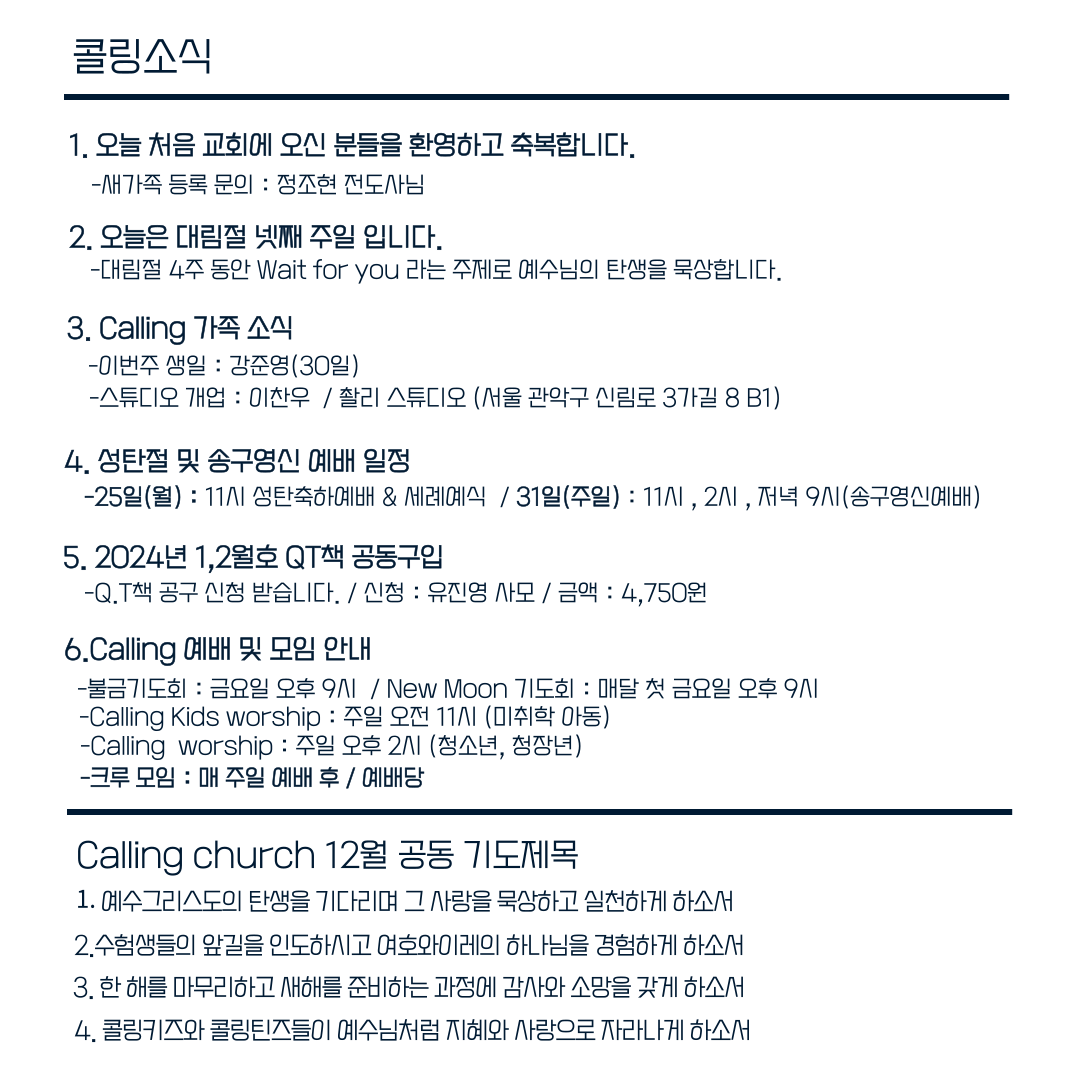 콜링소식

1. 오늘 처음 교회에 오신 분들을 환영하고 축복합니다.
-새가족 등록 문의 : 정조현 전도사님

2. 오늘은 대림절 넷째 주일 입니다.
-대림절 4주 동안 Wait for you 라는 주제로 예수님의 탄생을 묵상합니다.

3. Calling 가족 소식
-이번주 생일 : 강준영(30일)
-스튜디오 개업 : 이찬우 / 촬리 스튜디오 (서울 관악구 신림로 3가길 8 B1)

4. 성탄절 및 송구영신 예배 일정
-25일(월) : 11시 성탄축하예배 & 세례예식 / 31일(주일) : 11시 , 2시 , 저녁 9시(송구영신예배)

5. 2024년 1,2월호 QT책 공동구입
-Q.T책 공구 신청 받습니다. / 신청 : 유진영 사모 / 금액 : 4,750원

6.Calling 예배 및 모임 안내
-불금기도회 : 금요일 오후 9시 / New Moon 기도회 : 매달 첫 금요일 오후 9시
-Calling Kids worship : 주일 오전 11시 (미취학 아동)
-Calling worship : 주일 오후 2시 (청소년, 청장년)
-크루 모임 : 매 주일 예배 후 / 예배당

Calling church 12월 공동 기도제목
1. 예수그리스도의 탄생을 기다리며 그 사랑을 묵상하고 실천하게 하소서
2.수험생들의 앞길을 인도하시고 여호와이레의 하나님을 경험하게 하소서
3. 한 해를 마무리하고 새해를 준비하는 과정에 감사와 소망을 갖게 하소서
4. 콜링키즈와 콜링틴즈들이 예수님처럼 지혜와 사랑으로 자라나게 하소서